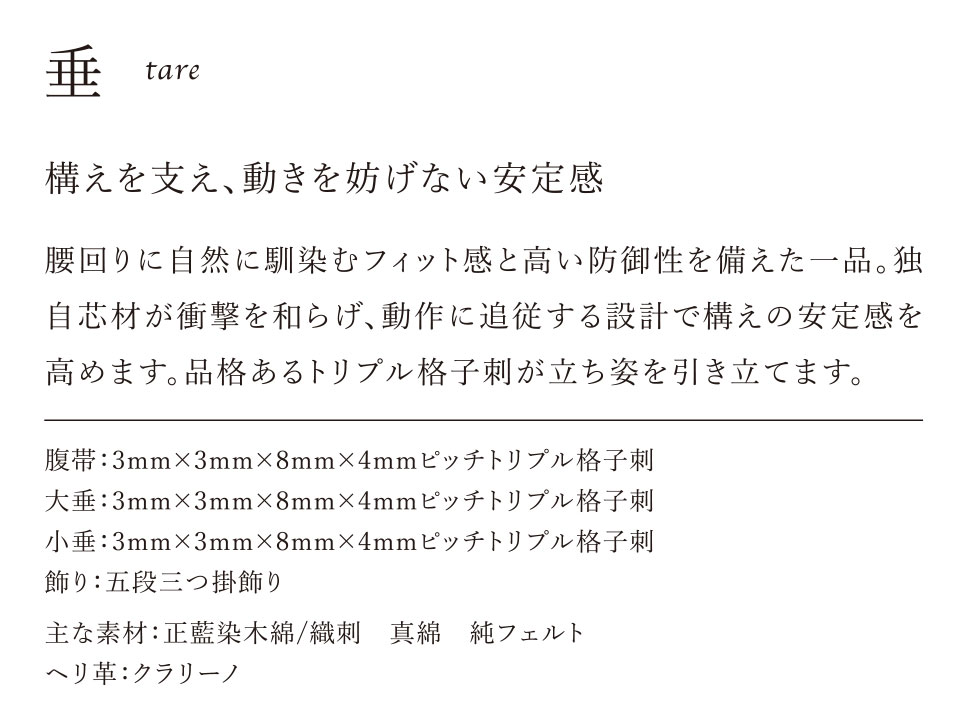 垂 tare

構えを支え、動きを妨げない安定感

腰回りに自然に馴染むフィット感と高い防御性を備えた一品。独自芯材が衝撃を和らげ、動作に追従する設計で構えの安定感を高めます。品格あるトリプル格子刺が立ち姿を引き立てます。

腹帯：3mm×3mm×8mm×4mmピッチトリプル格子刺
大垂：3mm×3mm×8mm×4mmピッチトリプル格子刺
小垂：3mm×3mm×8mm×4mmピッチトリプル格子刺
飾り：五段三つ掛飾り

主な素材：正藍染木綿/織刺 真綿 純フェルト
ヘリ革：クラリーノ